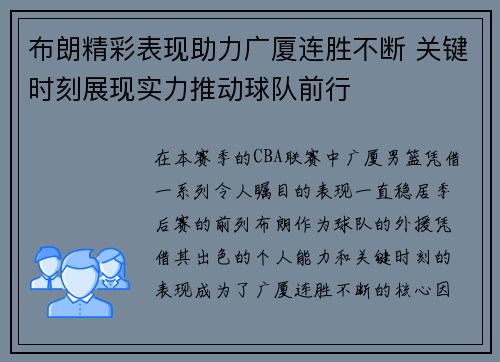 布朗精彩表现助力广厦连胜不断 关键时刻展现实力推动球队前行

在本赛季的CBA联赛中广厦男篮凭借一系列令人瞩目的表现一直稳居季后赛的前列布朗作为球队的外援凭借其出色的个人能力和关键时刻的表现成为了广厦连胜不断的核心因